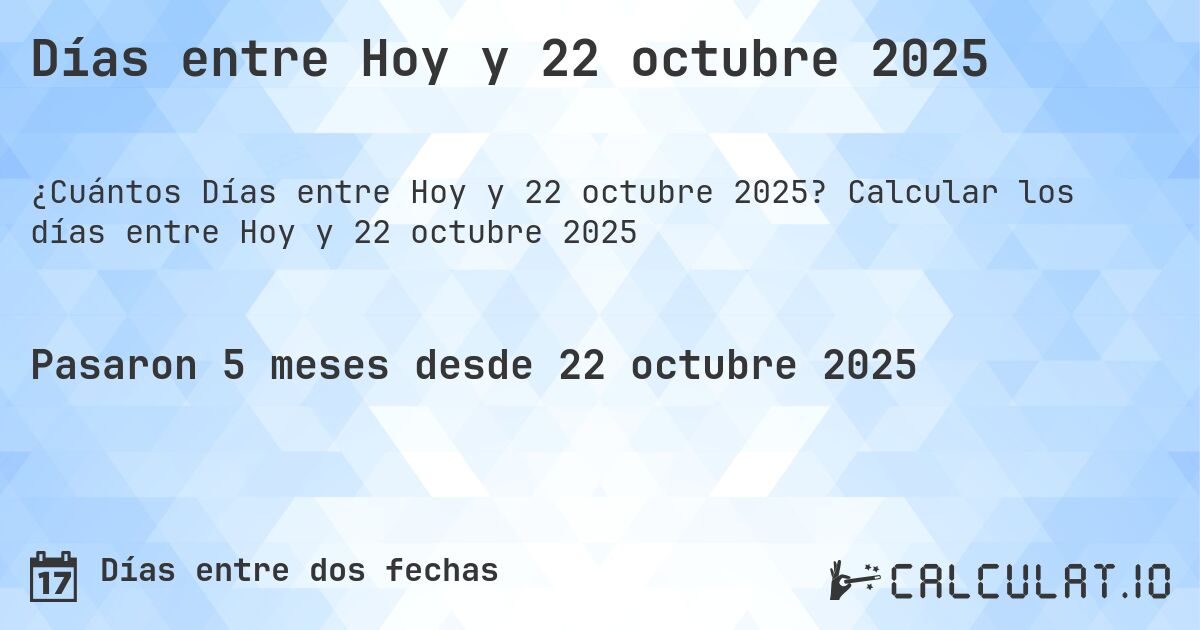 Días entre Hoy y 22 octubre 2025

¿Cuántos Días entre Hoy y 22 octubre 2025? Calcular los días entre Hoy y 22 octubre 2025

Pasaron 5 meses desde 22 octubre 2025

17 Días entre dos fechas

CALCULAT.IO